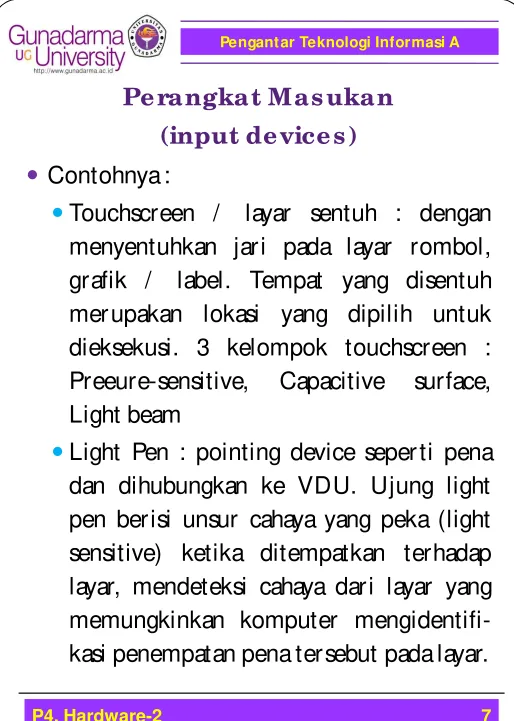 Gunadarma UG University
http://www.gunadarma.ac.id

Pengantar Teknologi Informasi A

Perangkat Masukan
(input devices)

• Contohnya:

• Touchscreen / layar sentuh : dengan menyentuhkan jari pada layar rombol, grafik / label. Tempat yang disentuh merupakan lokasi yang dipilih untuk dieksekusi. 3 kelompok touchscreen : Preeure-sensitive, Capacitive surface, Light beam

• Light Pen : pointing device seperti pena dan dihubungkan ke VDU. Ujung light pen berisi unsur cahaya yang peka (light sensitive) ketika ditempatkan terhadap layar, mendeteksi cahaya dari layar yang memungkinkan komputer mengidentifikasi penempatan pena tersebut pada layar.

P4. Hardware-2 7